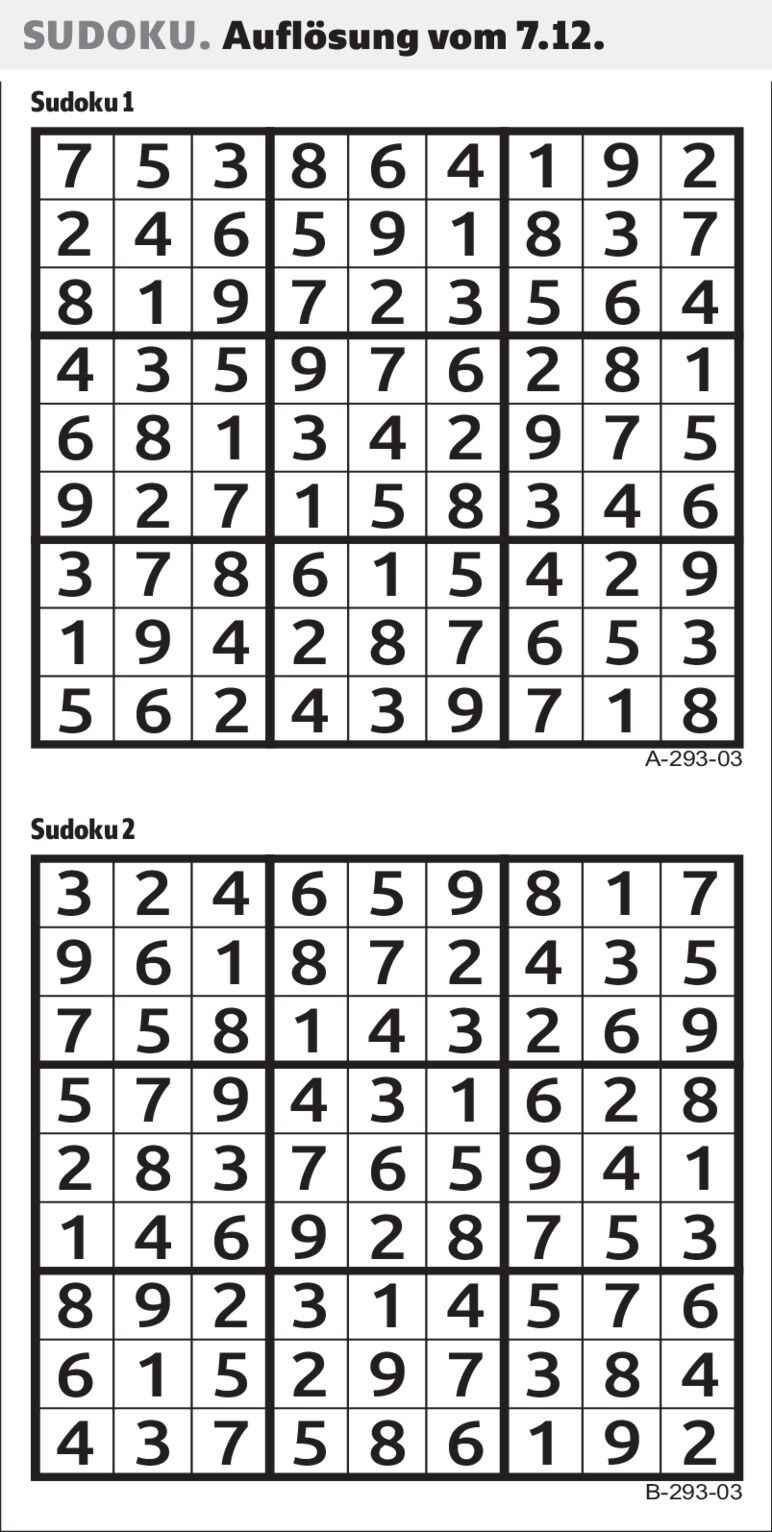 SUDOKU. Auflösung vom 7.12.

Sudoku 1

| 7 | 5 | 3 | 8 | 6 | 4 | 1 | 9 | 2 |
|---|---|---|---|---|---|---|---|---|
| 2 | 4 | 6 | 5 | 9 | 1 | 8 | 3 | 7 |
| 8 | 1 | 9 | 7 | 2 | 3 | 5 | 6 | 4 |
| 4 | 3 | 5 | 9 | 7 | 6 | 2 | 8 | 1 |
| 6 | 8 | 1 | 3 | 4 | 2 | 9 | 7 | 5 |
| 9 | 2 | 7 | 1 | 5 | 8 | 3 | 4 | 6 |
| 3 | 7 | 8 | 6 | 1 | 5 | 4 | 2 | 9 |
| 1 | 9 | 4 | 2 | 8 | 7 | 6 | 5 | 3 |
| 5 | 6 | 2 | 4 | 3 | 9 | 7 | 1 | 8 |

A-293-03

Sudoku 2

| 3 | 2 | 4 | 6 | 5 | 9 | 8 | 1 | 7 |
|---|---|---|---|---|---|---|---|---|
| 9 | 6 | 1 | 8 | 7 | 2 | 4 | 3 | 5 |
| 7 | 5 | 8 | 1 | 4 | 3 | 2 | 6 | 9 |
| 5 | 7 | 9 | 4 | 3 | 1 | 6 | 2 | 8 |
| 2 | 8 | 3 | 7 | 6 | 5 | 9 | 4 | 1 |
| 1 | 4 | 6 | 9 | 2 | 8 | 7 | 5 | 3 |
| 8 | 9 | 2 | 3 | 1 | 4 | 5 | 7 | 6 |
| 6 | 1 | 5 | 2 | 9 | 7 | 3 | 8 | 4 |
| 4 | 3 | 7 | 5 | 8 | 6 | 1 | 9 | 2 |

B-293-03